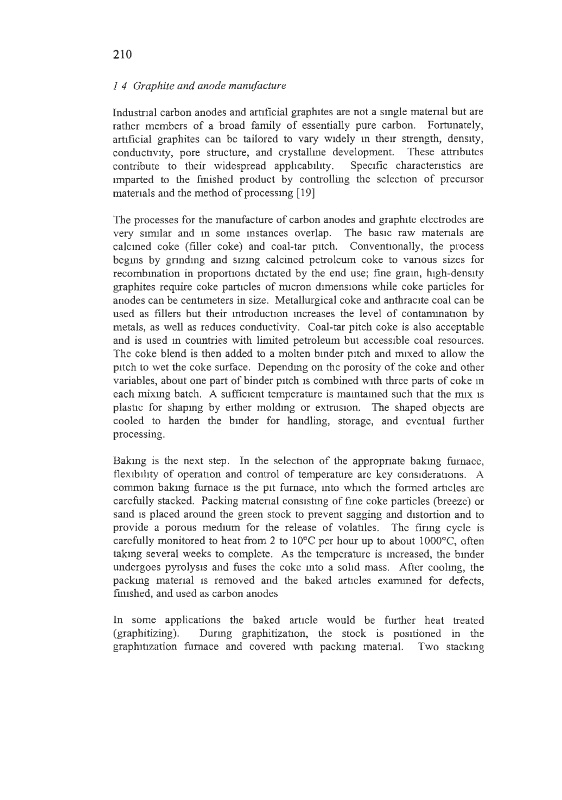 210

1 4 Graphite and anode manufacture

Industrial carbon anodes and artificial graphites are not a single material but are rather members of a broad family of essentially pure carbon. Fortunately, artificial graphites can be tailored to vary widely in their strength, density, conductivity, pore structure, and crystalline development. These attributes contribute to their widespread applicability. Specific characteristics are imparted to the finished product by controlling the selection of precursor materials and the method of processing [19]

The processes for the manufacture of carbon anodes and graphite electrodes are very similar and in some instances overlap. The basic raw materials are calcined coke (filler coke) and coal-tar pitch. Conventionally, the process begins by grinding and sizing calcined petroleum coke to various sizes for recombination in proportions dictated by the end use; fine grain, high-density graphites require coke particles of micron dimensions while coke particles for anodes can be centimeters in size. Metallurgical coke and anthracite coal can be used as fillers but their introduction increases the level of contamination by metals, as well as reduces conductivity. Coal-tar pitch coke is also acceptable and is used in countries with limited petroleum but accessible coal resources. The coke blend is then added to a molten binder pitch and mixed to allow the pitch to wet the coke surface. Depending on the porosity of the coke and other variables, about one part of binder pitch is combined with three parts of coke in each mixing batch. A sufficient temperature is maintained such that the mix is plastic for shaping by either molding or extrusion. The shaped objects are cooled to harden the binder for handling, storage, and eventual further processing.

Baking is the next step. In the selection of the appropriate baking furnace, flexibility of operation and control of temperature are key considerations. A common baking furnace is the pit furnace, into which the formed articles are carefully stacked. Packing material consisting of fine coke particles (breeze) or sand is placed around the green stock to prevent sagging and distortion and to provide a porous medium for the release of volatiles. The firing cycle is carefully monitored to heat from 2 to 10°C per hour up to about 1000°C, often taking several weeks to complete. As the temperature is increased, the binder undergoes pyrolysis and fuses the coke into a solid mass. After cooling, the packing material is removed and the baked articles examined for defects, finished, and used as carbon anodes

In some applications the baked article would be further heat treated (graphitizing). During graphitization, the stock is positioned in the graphitization furnace and covered with packing material. Two stacking